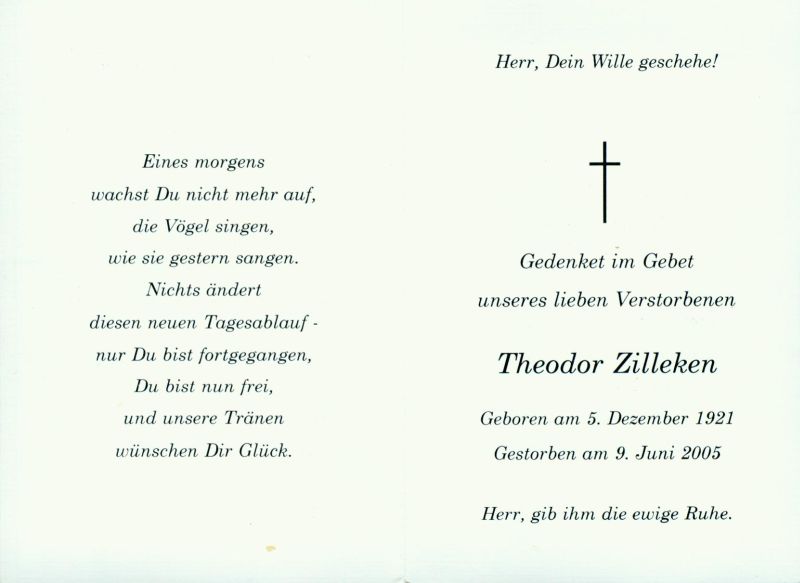 Eines morgens
wachst Du nicht mehr auf,
die Vögel singen,
wie sie gestern sangen.
Nichts ändert
diesen neuen Tagesablauf -
nur Du bist fortgegangen,
Du bist nun frei,
und unsere Tränen
wünschen Dir Glück.

Herr, Dein Wille geschehe!

Gedenket im Gebet
unseres lieben Verstorbenen

Theodor Zilleken

Geboren am 5. Dezember 1921
Gestorben am 9. Juni 2005

Herr, gib ihm die ewige Ruhe.